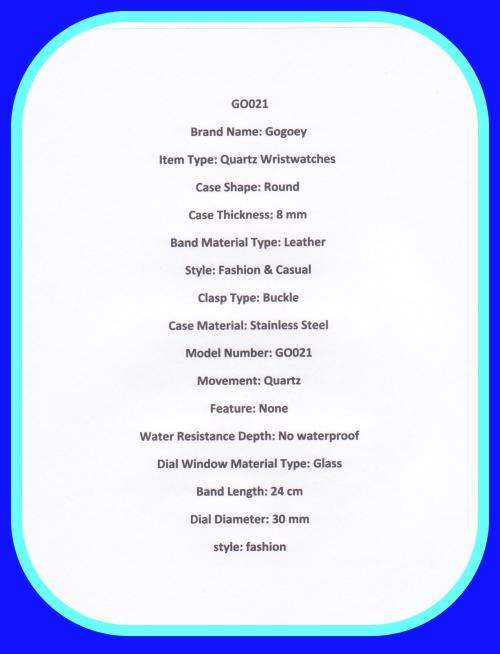 GO021

Brand Name: Gogoey

Item Type: Quartz Wristwatches

Case Shape: Round

Case Thickness: 8 mm

Band Material Type: Leather

Style: Fashion & Casual

Clasp Type: Buckle

Case Material: Stainless Steel

Model Number: GO021

Movement: Quartz

Feature: None

Water Resistance Depth: No waterproof

Dial Window Material Type: Glass

Band Length: 24 cm

Dial Diameter: 30 mm

style: fashion